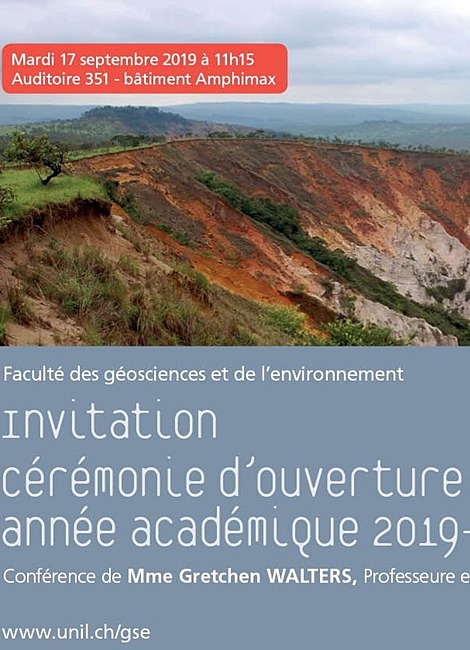 Mardi 17 septembre 2019 à 11h15
Auditoire 351 - bâtiment Amphimax

Faculté des géosciences et de l'environnement

invitation
cérémonie d'ouverture
année académique 2019-

Conférence de Mme Gretchen WALTERS, Professeure e

www.unil.ch/gse